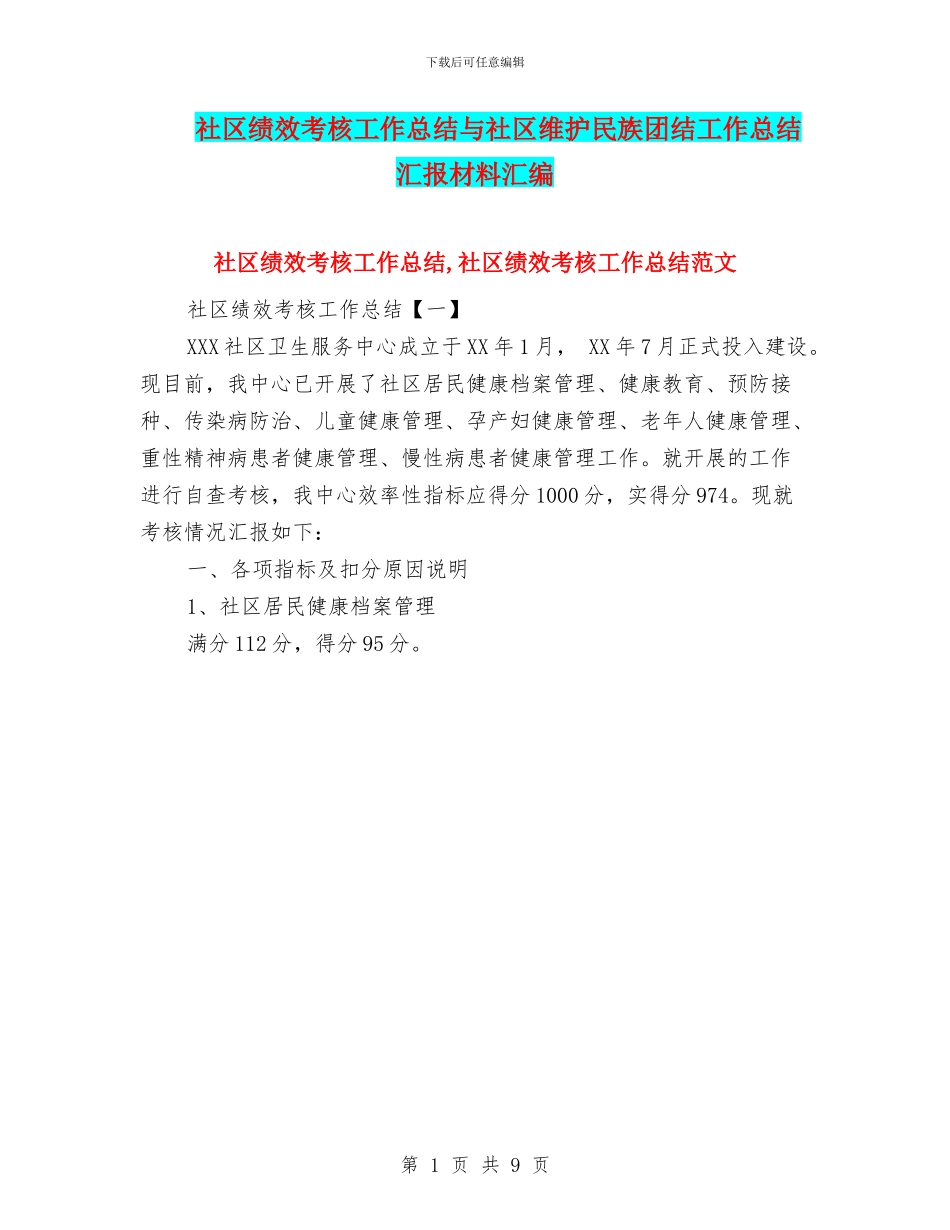 下载后可任意编辑

社区绩效考核工作总结与社区维护民族团结工作总结汇报材料汇编

社区绩效考核工作总结,社区绩效考核工作总结范文

社区绩效考核工作总结【一】

XXX社区卫生服务中心成立于XX年1月， XX年7月正式投入建设。现目前，我中心已开展了社区居民健康档案管理、健康教育、预防接种、传染病防治、儿童健康管理、孕产妇健康管理、老年人健康管理、重性精神病患者健康管理、慢性病患者健康管理工作。就开展的工作进行自查考核，我中心效率性指标应得分1000分，实得分974。现就考核情况汇报如下：

一、各项指标及扣分原因说明

1、社区居民健康档案管理

满分112分，得分95分。

第 1 页 共 9 页